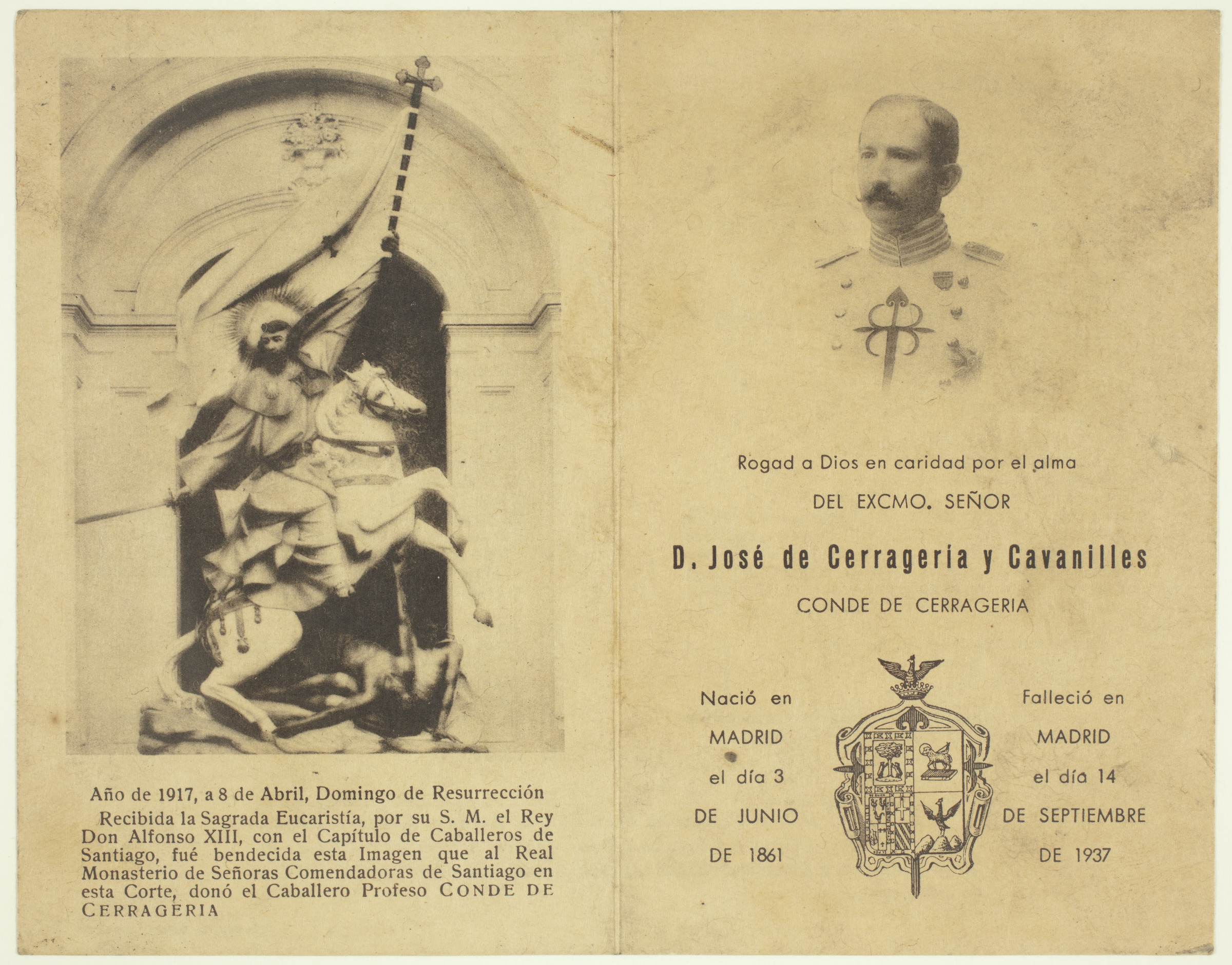 Año de 1917, a 8 de Abril, Domingo de Resurrección

Recibida la Sagrada Eucaristía, por su S. M. el Rey Don Alfonso XIII, con el Capítulo de Caballeros de Santiago, fué bendecida esta Imagen que al Real Monasterio de Señoras Comendadoras de Santiago en esta Corte, donó el Caballero Profeso CONDE DE CERRAGERIA

Rogad a Dios en caridad por el alma

DEL EXCMO. SEÑOR

D. José de Cerrageria y Cavanilles

CONDE DE CERRAGERIA

Nació en MADRID el día 3 DE JUNIO DE 1861

Falleció en MADRID el día 14 DE SEPTIEMBRE DE 1937